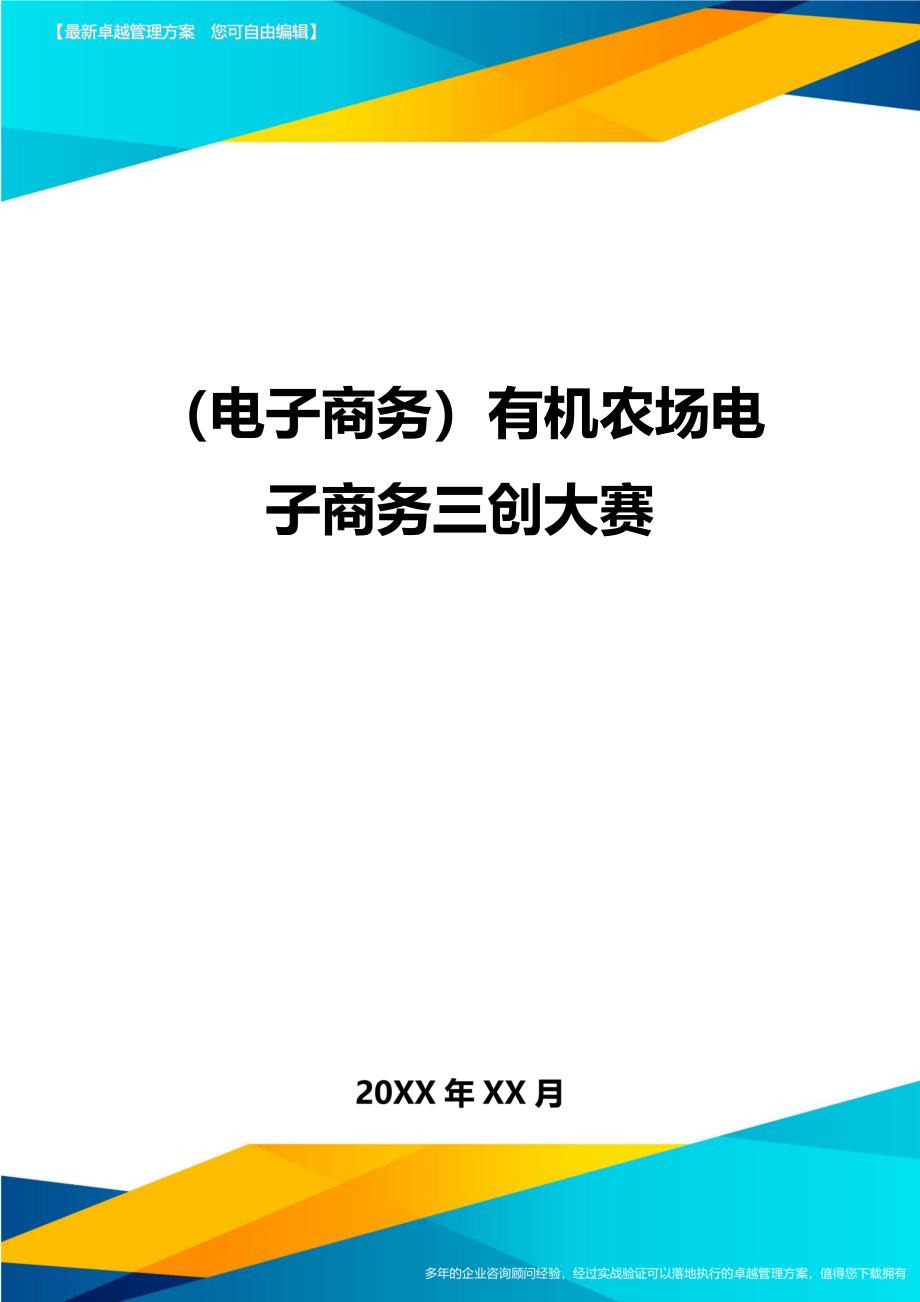 【最新卓越管理方案　您可自由编辑】

（电子商务）有机农场电子商务三创大赛

20XX 年 XX 月

多年的企业咨询顾问经验，经过实战验证可以落地执行的卓越管理方案，值得您下载拥有